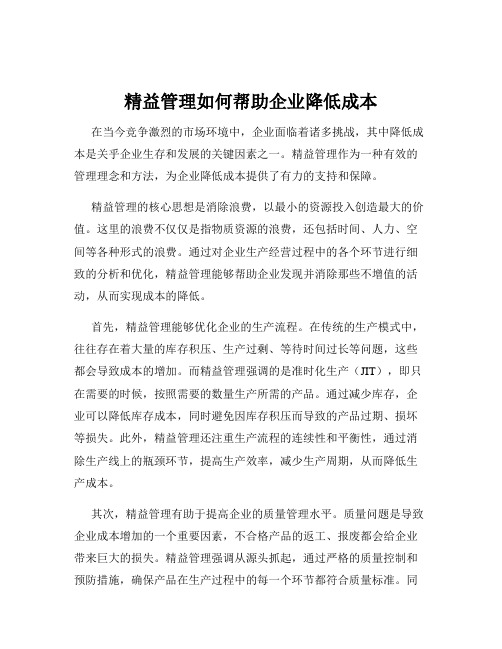 精益管理如何帮助企业降低成本

在当今竞争激烈的市场环境中，企业面临着诸多挑战，其中降低成本是关乎企业生存和发展的关键因素之一。精益管理作为一种有效的管理理念和方法，为企业降低成本提供了有力的支持和保障。

精益管理的核心思想是消除浪费，以最小的资源投入创造最大的价值。这里的浪费不仅仅是指物质资源的浪费，还包括时间、人力、空间等各种形式的浪费。通过对企业生产经营过程中的各个环节进行细致的分析和优化，精益管理能够帮助企业发现并消除那些不增值的活动，从而实现成本的降低。

首先，精益管理能够优化企业的生产流程。在传统的生产模式中，往往存在着大量的库存积压、生产过剩、等待时间过长等问题，这些都会导致成本的增加。而精益管理强调的是准时化生产（JIT），即只在需要的时候，按照需要的数量生产所需的产品。通过减少库存，企业可以降低库存成本，同时避免因库存积压而导致的产品过期、损坏等损失。此外，精益管理还注重生产流程的连续性和平衡性，通过消除生产线上的瓶颈环节，提高生产效率，减少生产周期，从而降低生产成本。

其次，精益管理有助于提高企业的质量管理水平。质量问题是导致企业成本增加的一个重要因素，不合格产品的返工、报废都会给企业带来巨大的损失。精益管理强调从源头抓起，通过严格的质量控制和预防措施，确保产品在生产过程中的每一个环节都符合质量标准。同